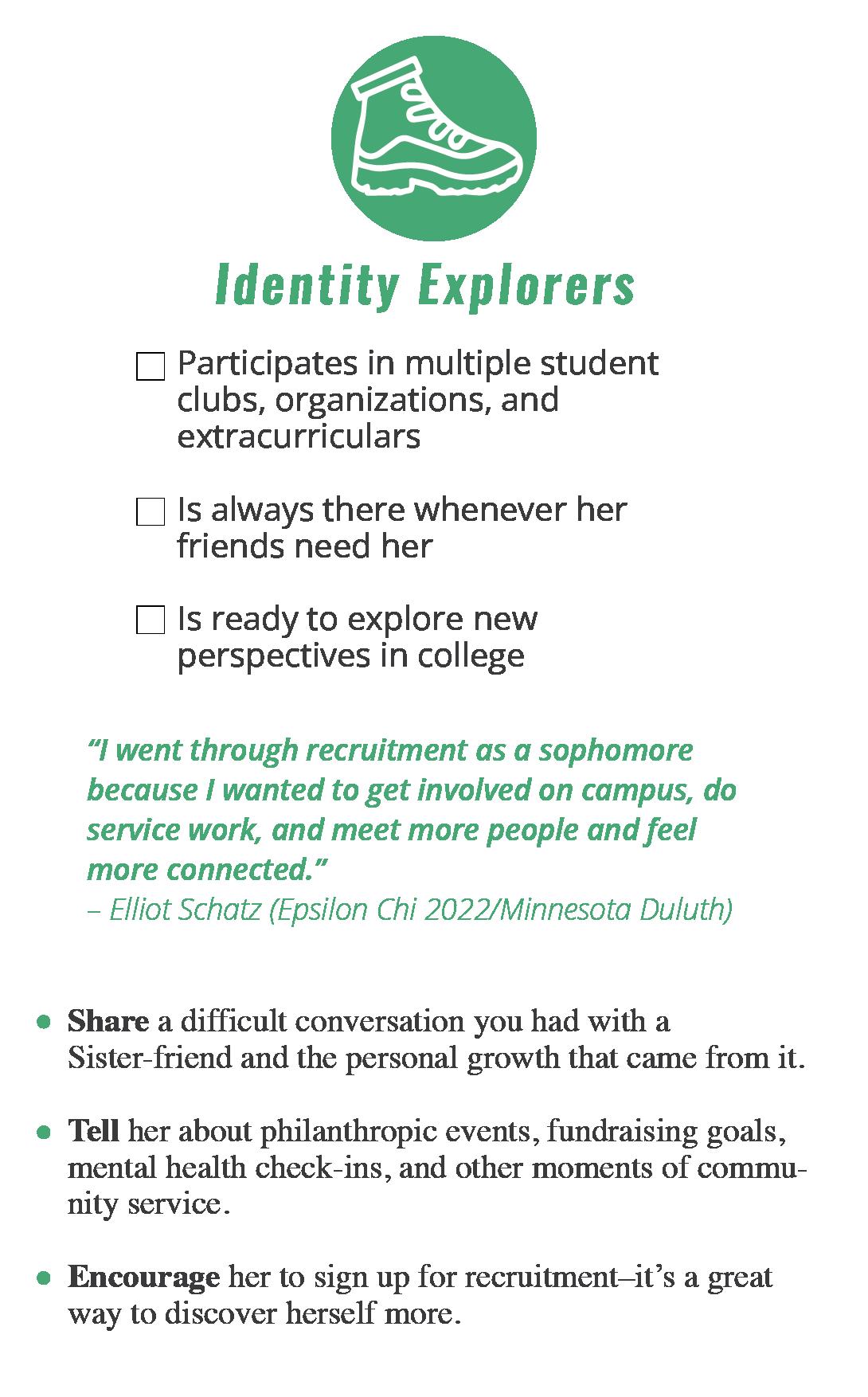 Identity Explorers

☐ Participates in multiple student clubs, organizations, and extracurriculars

☐ Is always there whenever her friends need her

☐ Is ready to explore new perspectives in college

"I went through recruitment as a sophomore because I wanted to get involved on campus, do service work, and meet more people and feel more connected."
– Elliot Schatz (Epsilon Chi 2022/Minnesota Duluth)

• Share a difficult conversation you had with a Sister-friend and the personal growth that came from it.

• Tell her about philanthropic events, fundraising goals, mental health check-ins, and other moments of community service.

• Encourage her to sign up for recruitment–it's a great way to discover herself more.